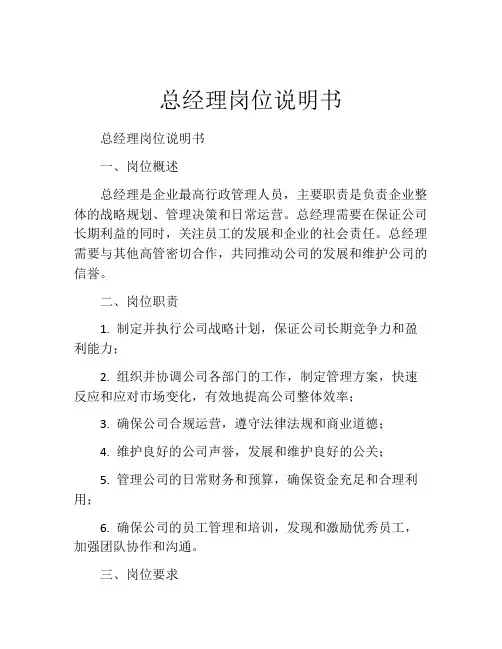 总经理岗位说明书

总经理岗位说明书

一、岗位概述

总经理是企业最高行政管理人员，主要职责是负责企业整体的战略规划、管理决策和日常运营。总经理需要在保证公司长期利益的同时，关注员工的发展和企业的社会责任。总经理需要与其他高管密切合作，共同推动公司的发展和维护公司的信誉。

二、岗位职责

1. 制定并执行公司战略计划，保证公司长期竞争力和盈利能力；

2. 组织并协调公司各部门的工作，制定管理方案，快速反应和应对市场变化，有效地提高公司整体效率；

3. 确保公司合规运营，遵守法律法规和商业道德；

4. 维护良好的公司声誉，发展和维护良好的公关；

5. 管理公司的日常财务和预算，确保资金充足和合理利用；

6. 确保公司的员工管理和培训，发现和激励优秀员工，加强团队协作和沟通。

三、岗位要求